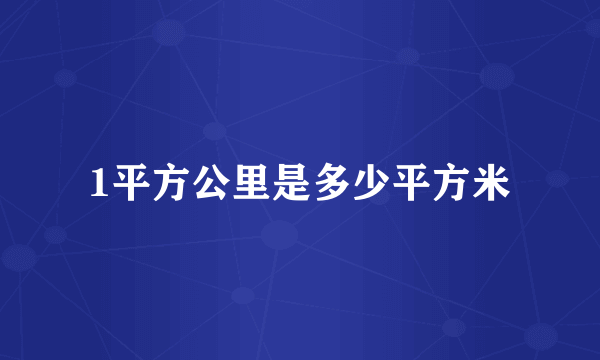 1平方公里是多少平方米